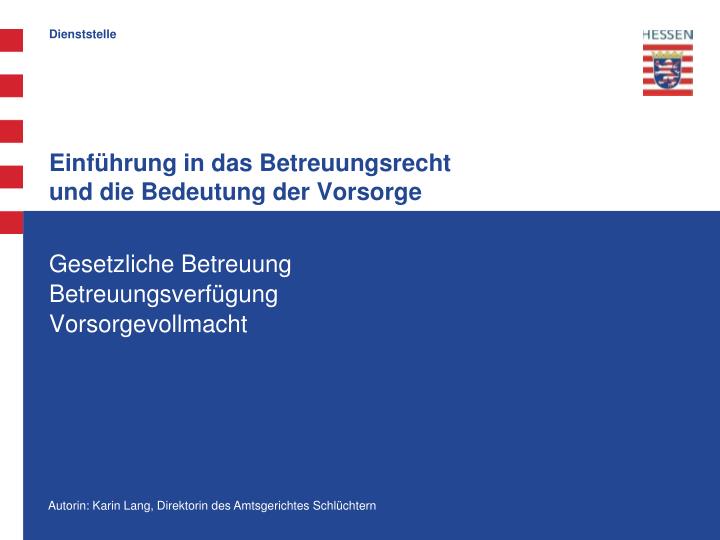 Dienststelle

HESSEN

Einführung in das Betreuungsrecht
und die Bedeutung der Vorsorge

Gesetzliche Betreuung
Betreuungsverfügung
Vorsorgevollmacht

Autorin: Karin Lang, Direktorin des Amtsgerichtes Schlüchtern